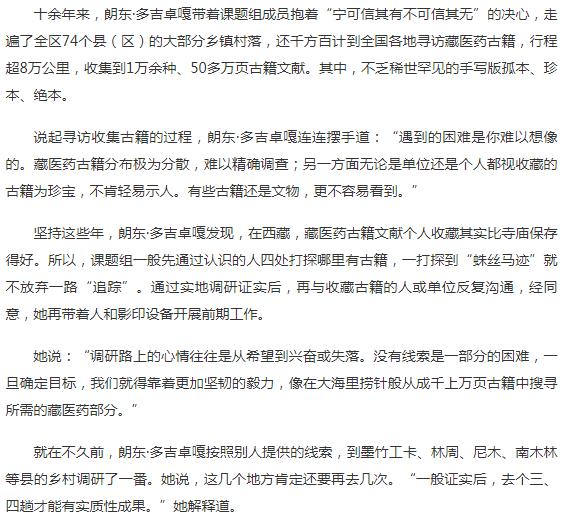 十余年来，朗东·多吉卓嘎带着课题组成员抱着“宁可信其有不可信其无”的决心，走遍了全区74个县（区）的大部分乡镇村落，还千方百计到全国各地寻访藏医药古籍，行程超8万公里，收集到1万余种、50多万页古籍文献。其中，不乏稀世罕见的手写版孤本、珍本、绝本。

说起寻访收集古籍的过程，朗东·多吉卓嘎连连摆手道：“遇到的困难是你难以想像的。藏医药古籍分布极为分散，难以精确调查；另一方面无论是单位还是个人都视收藏的古籍为珍宝，不肯轻易示人。有些古籍还是文物，更不容易看到。”

坚持这些年，朗东·多吉卓嘎发现，在西藏，藏医药古籍文献个人收藏其实比寺庙保存得好。所以，课题组一般先通过认识的人四处打探哪里有古籍，一打探到“蛛丝马迹”就不放弃一路“追踪”。通过实地调研证实后，再与收藏古籍的人或单位反复沟通，经同意，她再带着人和影印设备开展前期工作。

她说：“调研路上的心情往往是从希望到兴奋或失落。没有线索是一部分的困难，一旦确定目标，我们就得靠着更加坚韧的毅力，像在大海里捞针般从成千上万页古籍中搜寻所需的藏医药部分。”

就在不久前，朗东·多吉卓嘎按照别人提供的线索，到墨竹工卡、林周、尼木、南木林等县的乡村调研了一番。她说，这几个地方肯定还要再去几次。“一般证实后，去个三、四趟才能有实质性成果。”她解释道。